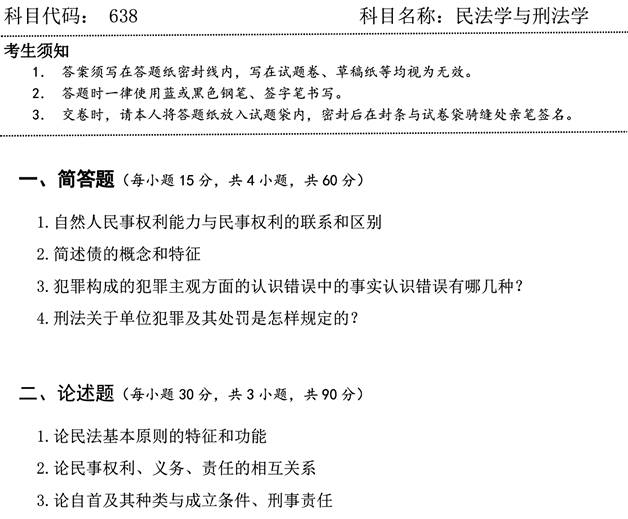 科目代码： 638　　　　　　　　科目名称：民法学与刑法学

考生须知

1. 答案须写在答题纸密封线内，写在试题卷、草稿纸等均视为无效。
2. 答题时一律使用蓝或黑色钢笔、签字笔书写。
3. 交卷时，请本人将答题纸放入试题袋内，密封后在封条与试卷袋骑缝处亲笔签名。

一、简答题（每小题 15 分，共 4 小题，共 60 分）

1. 自然人民事权利能力与民事权利的联系和区别

2. 简述债的概念和特征

3. 犯罪构成的犯罪主观方面的认识错误中的事实认识错误有哪几种？

4. 刑法关于单位犯罪及其处罚是怎样规定的？

二、论述题（每小题 30 分，共 3 小题，共 90 分）

1. 论民法基本原则的特征和功能

2. 论民事权利、义务、责任的相互关系

3. 论自首及其种类与成立条件、刑事责任